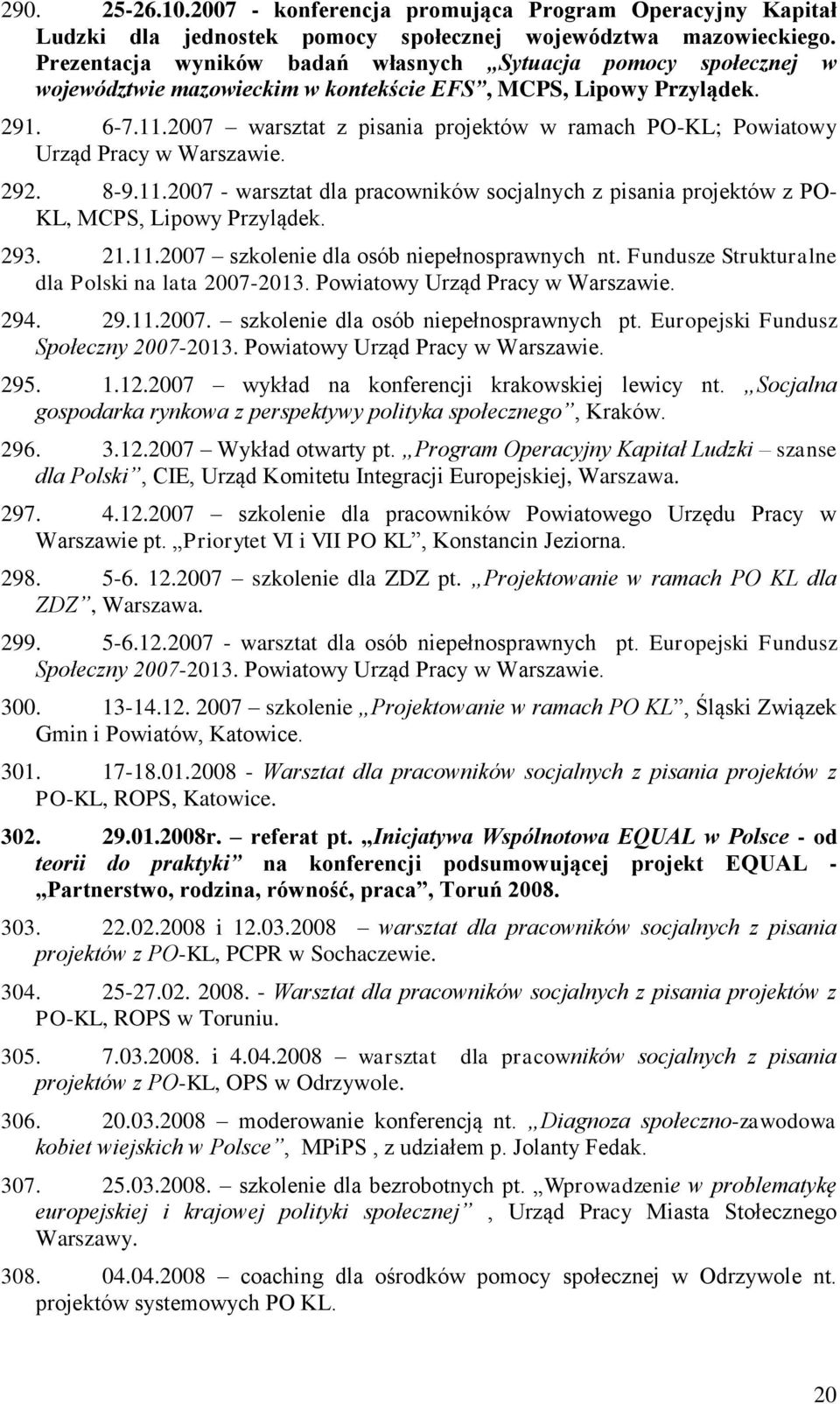 290. 25-26.10.2007 - konferencja promująca Program Operacyjny Kapitał Ludzki dla jednostek pomocy społecznej województwa mazowieckiego. Prezentacja wyników badań własnych „Sytuacja pomocy społecznej w województwie mazowieckim w kontekście EFS”, MCPS, Lipowy Przylądek.

291. 6-7.11.2007 – warsztat z pisania projektów w ramach PO-KL; Powiatowy Urząd Pracy w Warszawie.

292. 8-9.11.2007 - warsztat dla pracowników socjalnych z pisania projektów z PO-KL, MCPS, Lipowy Przylądek.

293. 21.11.2007 – szkolenie dla osób niepełnosprawnych nt. Fundusze Strukturalne dla Polski na lata 2007-2013. Powiatowy Urząd Pracy w Warszawie.

294. 29.11.2007. – szkolenie dla osób niepełnosprawnych pt. Europejski Fundusz Społeczny 2007-2013. Powiatowy Urząd Pracy w Warszawie.

295. 1.12.2007 – wykład na konferencji krakowskiej lewicy nt. „Socjalna gospodarka rynkowa z perspektywy polityka społecznego”, Kraków.

296. 3.12.2007 – Wykład otwarty pt. „Program Operacyjny Kapitał Ludzki – szanse dla Polski”, CIE, Urząd Komitetu Integracji Europejskiej, Warszawa.

297. 4.12.2007 – szkolenie dla pracowników Powiatowego Urzędu Pracy w Warszawie pt. „Priorytet VI i VII PO KL”, Konstancin Jeziorna.

298. 5-6. 12.2007 – szkolenie dla ZDZ pt. „Projektowanie w ramach PO KL dla ZDZ”, Warszawa.

299. 5-6.12.2007 - warsztat dla osób niepełnosprawnych pt. Europejski Fundusz Społeczny 2007-2013. Powiatowy Urząd Pracy w Warszawie.

300. 13-14.12. 2007 – szkolenie „Projektowanie w ramach PO KL”, Śląski Związek Gmin i Powiatów, Katowice.

301. 17-18.01.2008 - Warsztat dla pracowników socjalnych z pisania projektów z PO-KL, ROPS, Katowice.

302. 29.01.2008r. – referat pt. „Inicjatywa Wspólnotowa EQUAL w Polsce - od teorii do praktyki” na konferencji podsumowującej projekt EQUAL - „Partnerstwo, rodzina, równość, praca”, Toruń 2008.

303. 22.02.2008 i 12.03.2008 – warsztat dla pracowników socjalnych z pisania projektów z PO-KL, PCPR w Sochaczewie.

304. 25-27.02. 2008. - Warsztat dla pracowników socjalnych z pisania projektów z PO-KL, ROPS w Toruniu.

305. 7.03.2008. i 4.04.2008 – warsztat dla pracowników socjalnych z pisania projektów z PO-KL, OPS w Odrzywole.

306. 20.03.2008 – moderowanie konferencją nt. „Diagnoza społeczno-zawodowa kobiet wiejskich w Polsce”, MPiPS , z udziałem p. Jolanty Fedak.

307. 25.03.2008. – szkolenie dla bezrobotnych pt. „Wprowadzenie w problematykę europejskiej i krajowej polityki społecznej” , Urząd Pracy Miasta Stołecznego Warszawy.

308. 04.04.2008 – coaching dla ośrodków pomocy społecznej w Odrzywole nt. projektów systemowych PO KL.

20